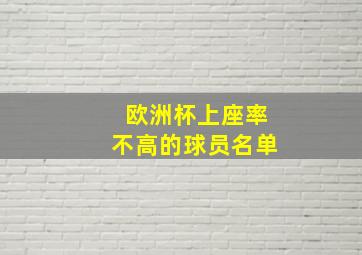 欧洲杯上座率
不高的球员名单